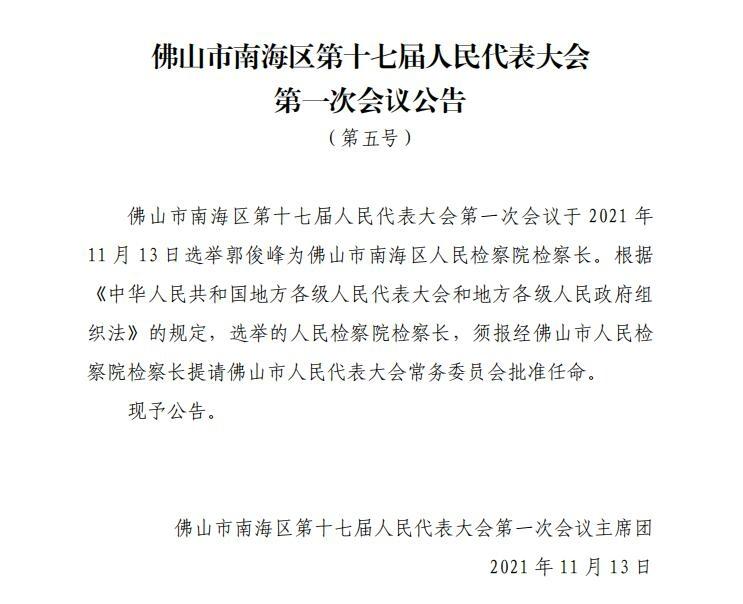 佛山市南海区第十七届人民代表大会
第一次会议公告
（第五号）

佛山市南海区第十七届人民代表大会第一次会议于 2021 年 11 月 13 日选举郭俊峰为佛山市南海区人民检察院检察长。根据《中华人民共和国地方各级人民代表大会和地方各级人民政府组织法》的规定，选举的人民检察院检察长，须报经佛山市人民检察院检察长提请佛山市人民代表大会常务委员会批准任命。

现予公告。

佛山市南海区第十七届人民代表大会第一次会议主席团
2021 年 11 月 13 日